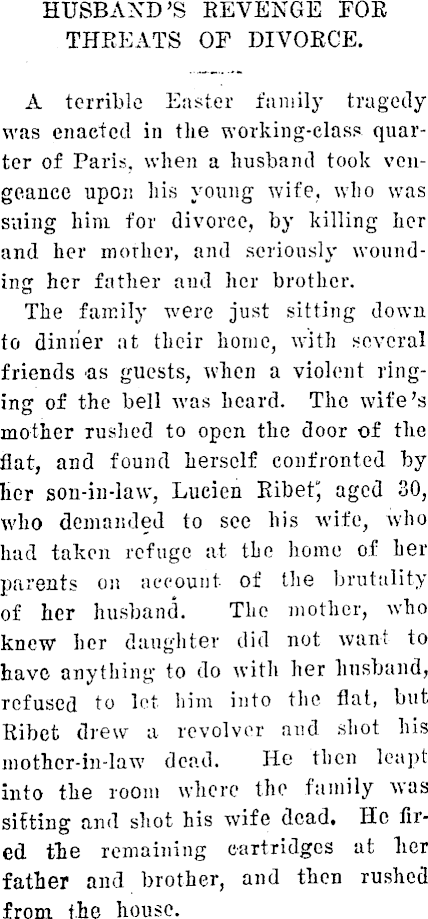 HUSBAND'S REVENGE FOR THREATS OF DIVORCE.

A terrible Easter family tragedy was enacted in the working-class quarter of Paris, when a husband took vengeance upon his young wife, who was suing him for divorce, by killing her and her mother, and seriously wounding her father and her brother.

The family were just sitting down to dinner at their home, with several friends as guests, when a violent ringing of the bell was heard. The wife's mother rushed to open the door of the flat, and found herself confronted by her son-in-law, Lucien Ribet, aged 30, who demanded to see his wife, who had taken refuge at the home of her parents on account of the brutality of her husband. The mother, who knew her daughter did not want to have anything to do with her husband, refused to let him into the flat, but Ribet drew a revolver and shot his mother-in-law dead. He then leapt into the room where the family was sitting and shot his wife dead. He fired the remaining cartridges at her father and brother, and then rushed from the house.